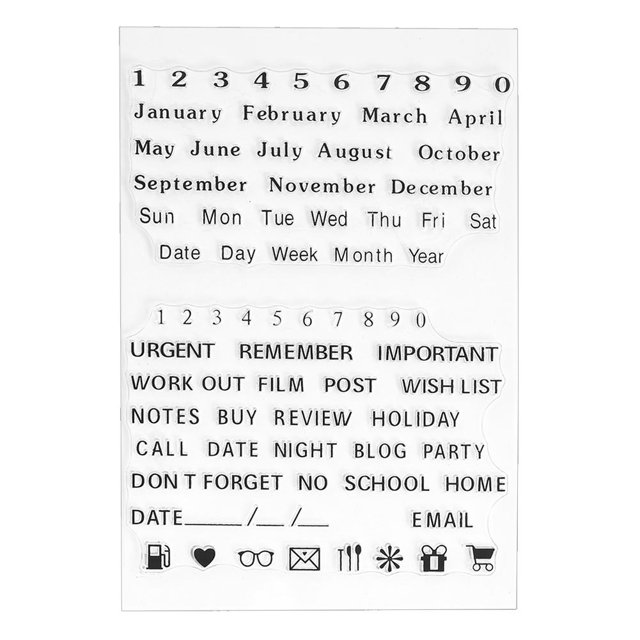 1 2 3 4 5 6 7 8 9 0

January February March April

May June July August October

September November December

Sun Mon Tue Wed Thu Fri Sat

Date Day Week Month Year

1 2 3 4 5 6 7 8 9 0

URGENT REMEMBER IMPORTANT

WORK OUT FILM POST WISH LIST

NOTES BUY REVIEW HOLIDAY

CALL DATE NIGHT BLOG PARTY

DON T FORGET NO SCHOOL HOME

DATE____ /____ /____ EMAIL